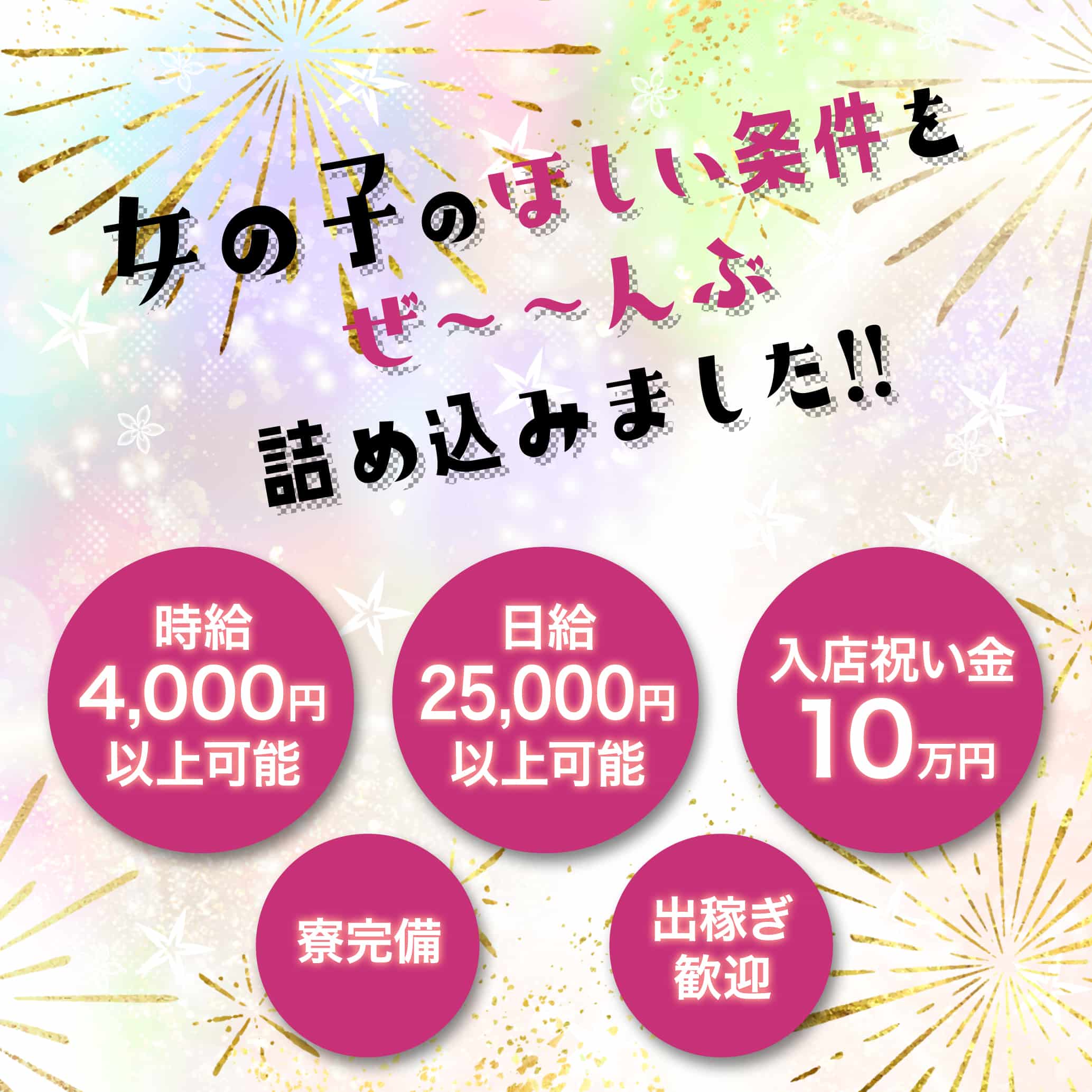 女の子のほしい条件を
ぜ〜〜んぶ
詰め込みました!!

時給
4,000円
以上可能

日給
25,000円
以上可能

入店祝い金
10万円

寮完備

出稼ぎ
歓迎